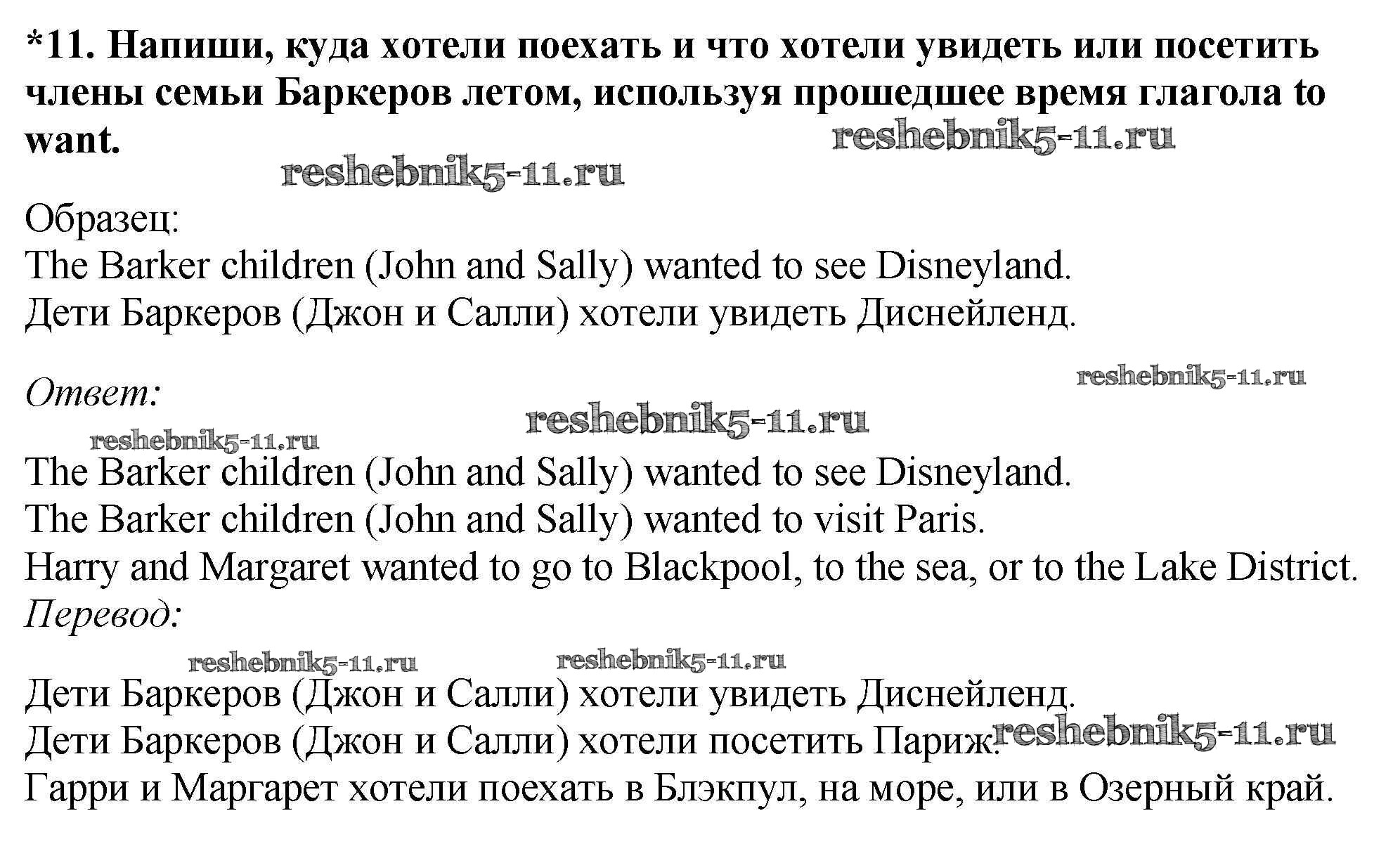 *11. Напиши, куда хотели поехать и что хотели увидеть или посетить члены семьи Баркеров летом, используя прошедшее время глагола to want.

reshebnik5-11.ru

reshebnik5-11.ru

Образец:
The Barker children (John and Sally) wanted to see Disneyland.
Дети Баркеров (Джон и Салли) хотели увидеть Диснейленд.

reshebnik5-11.ru

Ответ:

reshebnik5-11.ru

reshebnik5-11.ru

The Barker children (John and Sally) wanted to see Disneyland.
The Barker children (John and Sally) wanted to visit Paris.
Harry and Margaret wanted to go to Blackpool, to the sea, or to the Lake District.
Перевод:

reshebnik5-11.ru reshebnik5-11.ru

Дети Баркеров (Джон и Салли) хотели увидеть Диснейленд.
Дети Баркеров (Джон и Салли) хотели посетить Париж. reshebnik5-11.ru
Гарри и Маргарет хотели поехать в Блэкпул, на море, или в Озерный край.